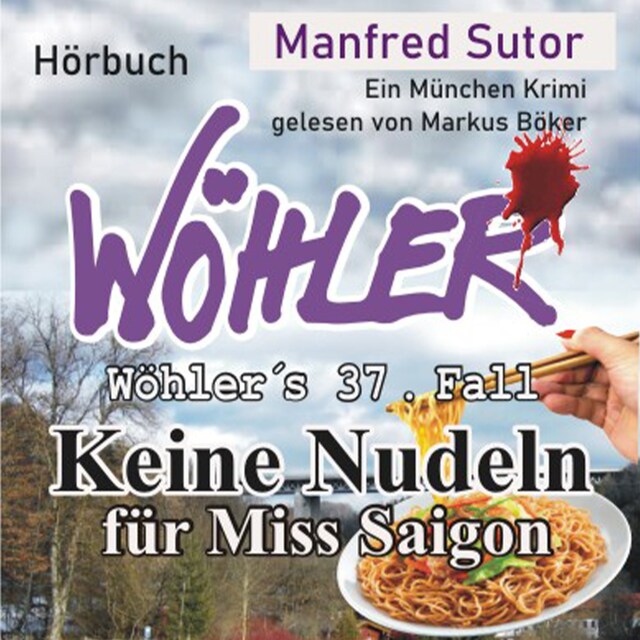 Hörbuch

Manfred Sutor

Ein München Krimi
gelesen von Markus Böker

WÖHLER

Wöhler´s 37. Fall

Keine Nudeln
für Miss Saigon